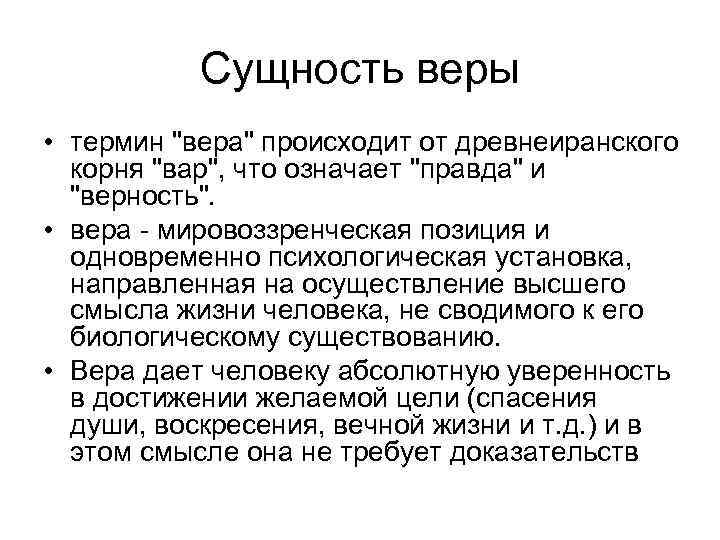 Сущность веры

• термин "вера" происходит от древнеиранского корня "вар", что означает "правда" и "верность".
• вера - мировоззренческая позиция и одновременно психологическая установка, направленная на осуществление высшего смысла жизни человека, не сводимого к его биологическому существованию.
• Вера дает человеку абсолютную уверенность в достижении желаемой цели (спасения души, воскресения, вечной жизни и т.д.) и в этом смысле она не требует доказательств